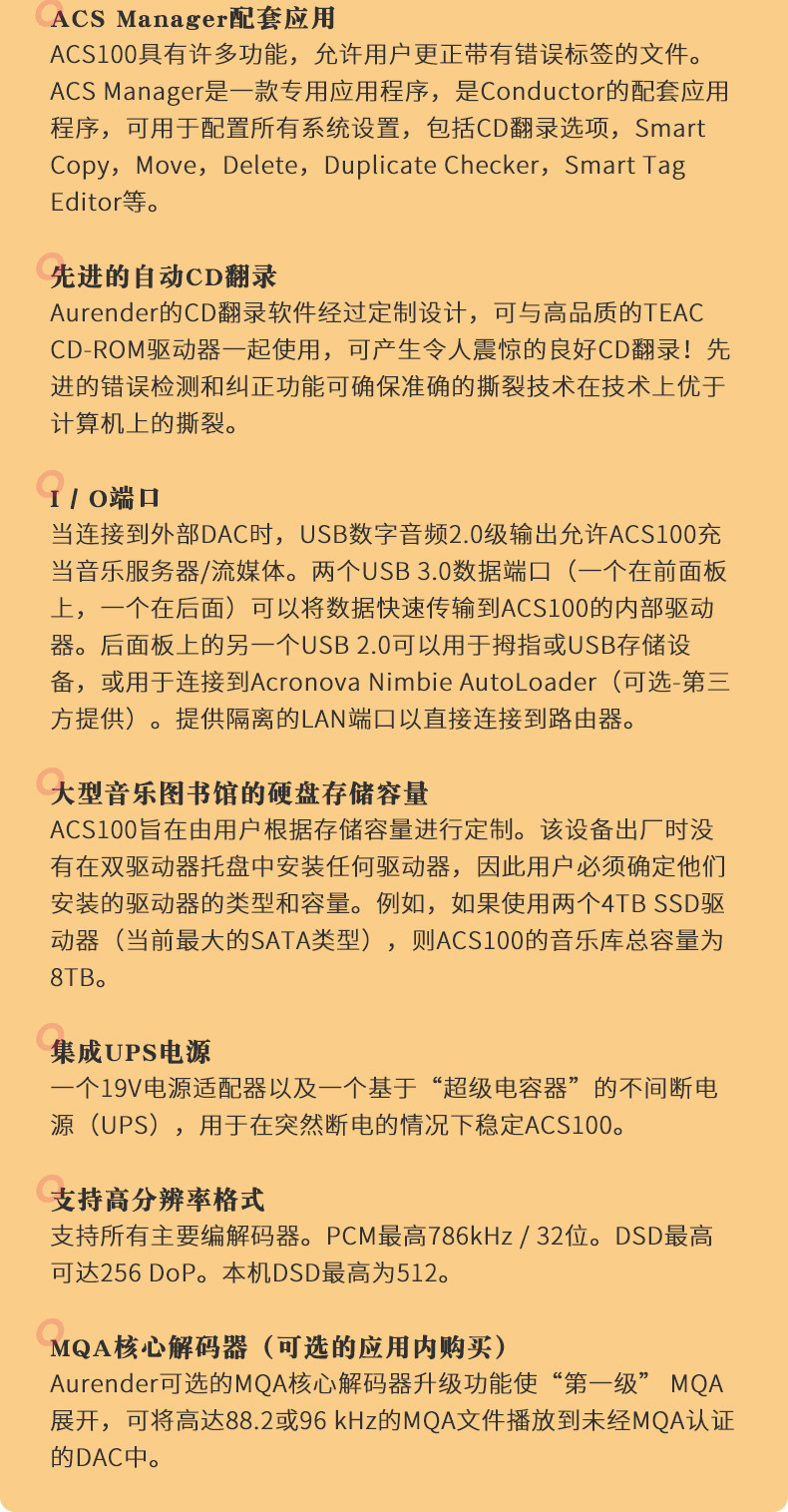 ACS Manager配套应用
ACS100具有许多功能，允许用户更正带有错误标签的文件。ACS Manager是一款专用应用程序，是Conductor的配套应用程序，可用于配置所有系统设置，包括CD翻录选项，Smart Copy，Move，Delete，Duplicate Checker，Smart Tag Editor等。

先进的自动CD翻录
Aurender的CD翻录软件经过定制设计，可与高品质的TEAC CD-ROM驱动器一起使用，可产生令人震惊的良好CD翻录！先进的错误检测和纠正功能可确保准确的撕裂技术在技术上优于计算机上的撕裂。

I / O端口
当连接到外部DAC时，USB数字音频2.0级输出允许ACS100充当音乐服务器/流媒体。两个USB 3.0数据端口（一个在前面板上，一个在后面）可以将数据快速传输到ACS100的内部驱动器。后面板上的另一个USB 2.0可以用于拇指或USB存储设备，或用于连接到Acronova Nimbie AutoLoader（可选-第三方提供）。提供隔离的LAN端口以直接连接到路由器。

大型音乐图书馆的硬盘存储容量
ACS100旨在由用户根据存储容量进行定制。该设备出厂时没有在双驱动器托盘中安装任何驱动器，因此用户必须确定他们安装的驱动器的类型和容量。例如，如果使用两个4TB SSD驱动器（当前最大的SATA类型），则ACS100的音乐库总容量为8TB。

集成UPS电源
一个19V电源适配器以及一个基于“超级电容器”的不间断电源（UPS），用于在突然断电的情况下稳定ACS100。

支持高分辨率格式
支持所有主要编解码器。PCM最高786kHz / 32位。DSD最高可达256 DoP。本机DSD最高为512。

MQA核心解码器（可选的应用内购买）
Aurender可选的MQA核心解码器升级功能使“第一级” MQA展开，可将高达88.2或96 kHz的MQA文件播放到未经MQA认证的DAC中。